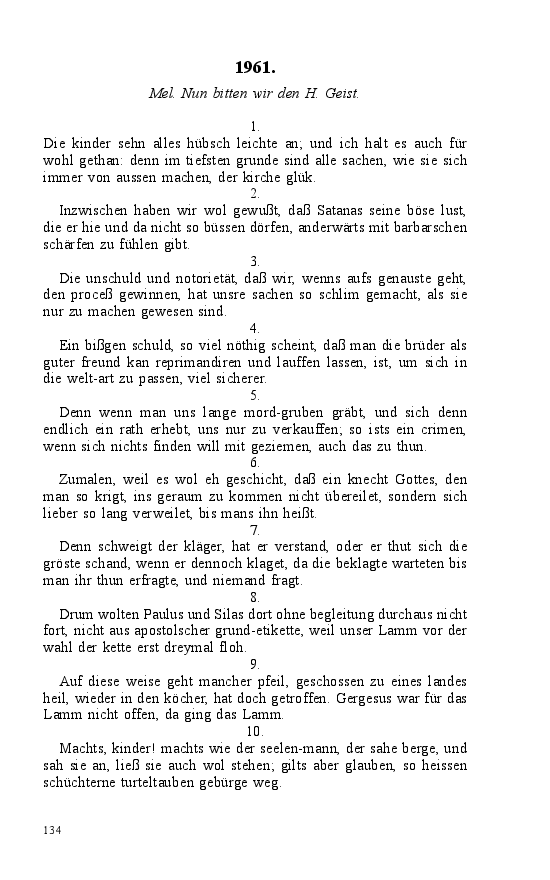 1961.

Mel. Nun bitten wir den H. Geist.

1.
Die kinder sehn alles hübsch leichte an; und ich halt es auch für wohl gethan: denn im tiefsten grunde sind alle sachen, wie sie sich immer von aussen machen, der kirche glük.

2.
Inzwischen haben wir wol gewußt, daß Satanas seine böse lust, die er hie und da nicht so büssen dörfen, anderwärts mit barbarschen schärfen zu fühlen gibt.

3.
Die unschuld und notorietät, daß wir, wenns aufs genauste geht, den proceß gewinnen, hat unsre sachen so schlim gemacht, als sie nur zu machen gewesen sind.

4.
Ein bißgen schuld, so viel nöthig scheint, daß man die brüder als guter freund kan reprimandiren und lauffen lassen, ist, um sich in die welt-art zu passen, viel sicherer.

5.
Denn wenn man uns lange mord-gruben gräbt, und sich denn endlich ein rath erhebt, uns nur zu verkauffen; so ists ein crimen, wenn sich nichts finden will mit geziemen, auch das zu thun.

6.
Zumalen, weil es wol eh geschicht, daß ein knecht Gottes, den man so krigt, ins geraum zu kommen nicht übereilet, sondern sich lieber so lang verweilet, bis mans ihn heißt.

7.
Denn schweigt der kläger, hat er verstand, oder er thut sich die gröste schand, wenn er dennoch klaget, da die beklagte warteten bis man ihr thun erfragte, und niemand fragt.

8.
Drum wolten Paulus und Silas dort ohne begleitung durchaus nicht fort, nicht aus apostolscher grund-etikette, weil unser Lamm vor der wahl der kette erst dreymal floh.

9.
Auf diese weise geht mancher pfeil, geschossen zu eines landes heil, wieder in den köcher, hat doch getroffen. Gergesus war für das Lamm nicht offen, da ging das Lamm.

10.
Machts, kinder! machts wie der seelen-mann, der sahe berge, und sah sie an, ließ sie auch wol stehen; gilts aber glauben, so heissen schüchterne turteltauben gebürge weg.

134